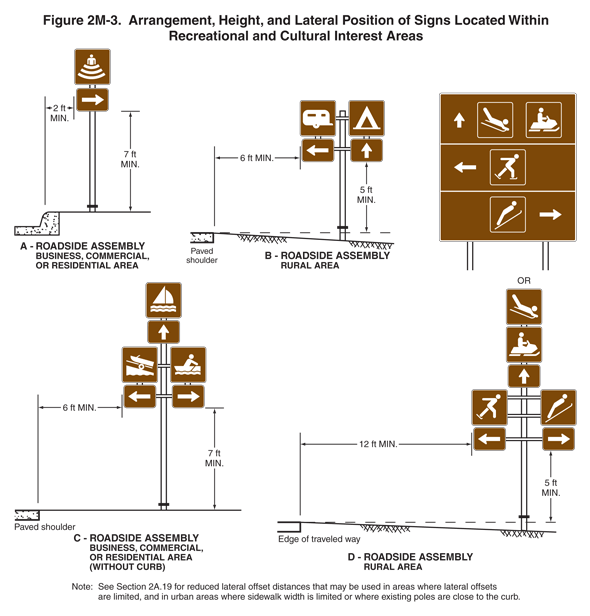 Figure 2M-3. Arrangement, Height, and Lateral Position of Signs Located Within Recreational and Cultural Interest Areas

2 ft MIN.

7 ft MIN.

A - ROADSIDE ASSEMBLY
BUSINESS, COMMERCIAL, OR RESIDENTIAL AREA

6 ft MIN.

5 ft MIN.

Paved shoulder

B - ROADSIDE ASSEMBLY
RURAL AREA

OR

6 ft MIN.

7 ft MIN.

Paved shoulder

C - ROADSIDE ASSEMBLY
BUSINESS, COMMERCIAL, OR RESIDENTIAL AREA (WITHOUT CURB)

12 ft MIN.

5 ft MIN.

Edge of traveled way

D - ROADSIDE ASSEMBLY
RURAL AREA

Note: See Section 2A.19 for reduced lateral offset distances that may be used in areas where lateral offsets are limited, and in urban areas where sidewalk width is limited or where existing poles are close to the curb.